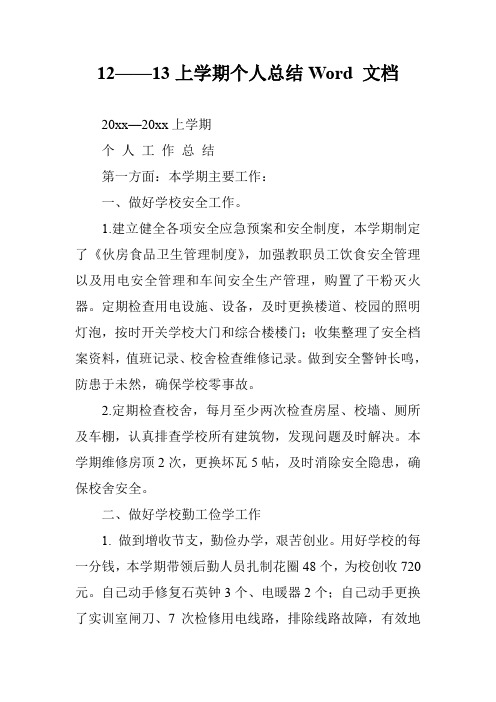 12——13 上学期个人总结 Word 文档

20xx—20xx 上学期

个 人 工 作 总 结

第一方面：本学期主要工作：

一、做好学校安全工作。

1.建立健全各项安全应急预案和安全制度，本学期制定了《伙房食品卫生管理制度》，加强教职员工饮食安全管理以及用电安全管理和车间安全生产管理，购置了干粉灭火器。定期检查用电设施、设备，及时更换楼道、校园的照明灯泡，按时开关学校大门和综合楼楼门；收集整理了安全档案资料，值班记录、校舍检查维修记录。做到安全警钟长鸣，防患于未然，确保学校零事故。

2.定期检查校舍，每月至少两次检查房屋、校墙、厕所及车棚，认真排查学校所有建筑物，发现问题及时解决。本学期维修房顶 2 次，更换坏瓦 5 帖，及时消除安全隐患，确保校舍安全。

二、做好学校勤工俭学工作

1. 做到增收节支，勤俭办学，艰苦创业。用好学校的每一分钱，本学期带领后勤人员扎制花圈 48 个，为校创收 720 元。自己动手修复石英钟 3 个、电暖器 2 个；自己动手更换了实训室闸刀、7 次检修用电线路，排除线路故障，有效地